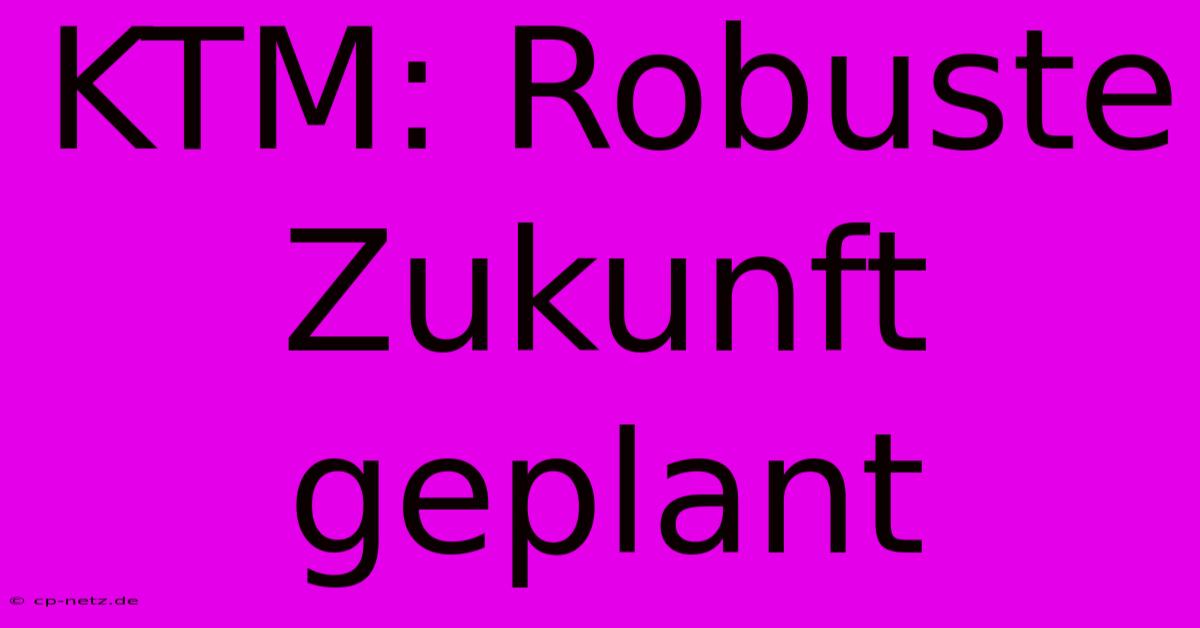 KTM: Robuste Zukunft geplant

© cp-netz.de